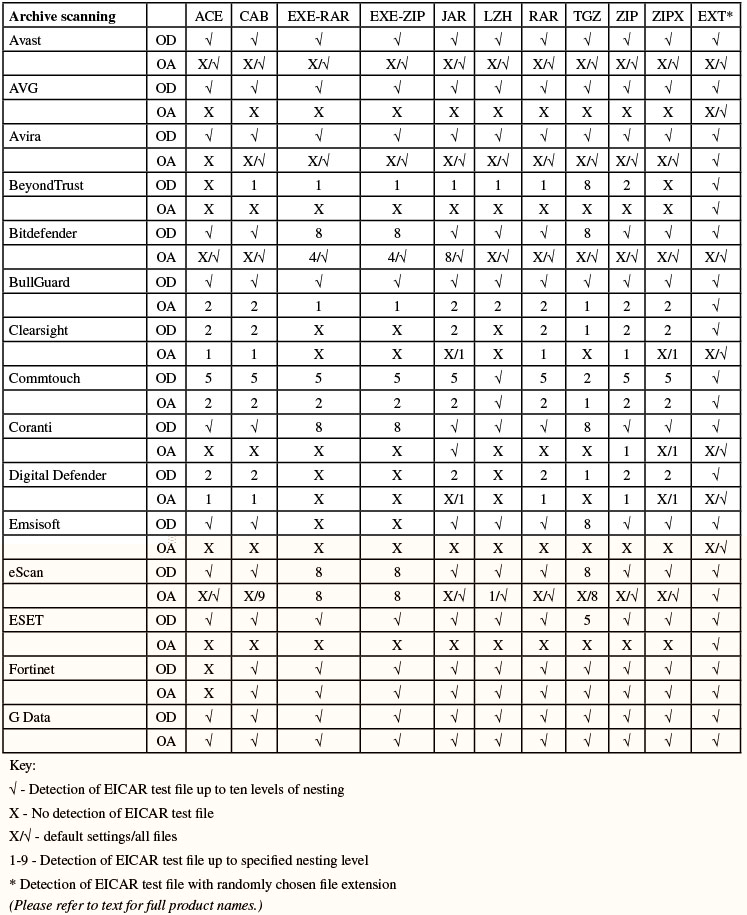 | Archive scanning | | ACE | CAB | EXE-RAR | EXE-ZIP | JAR | LZH | RAR | TGZ | ZIP | ZIPX | EXT* |
|---|---|---|---|---|---|---|---|---|---|---|---|---|
| Avast | OD | √ | √ | √ | √ | √ | √ | √ | √ | √ | √ | √ |
| | OA | X/√ | X/√ | X/√ | X/√ | X/√ | X/√ | X/√ | X/√ | X/√ | X/√ | X/√ |
| AVG | OD | √ | √ | √ | √ | √ | √ | √ | √ | √ | √ | √ |
| | OA | X | X | X | X | X | X | X | X | X | X | X/√ |
| Avira | OD | √ | √ | √ | √ | √ | √ | √ | √ | √ | √ | √ |
| | OA | X | X/√ | X/√ | X/√ | X/√ | X/√ | X/√ | X/√ | X/√ | X/√ | √ |
| BeyondTrust | OD | X | 1 | 1 | 1 | 1 | 1 | 1 | 8 | 2 | X | √ |
| | OA | X | X | X | X | X | X | X | X | X | X | √ |
| Bitdefender | OD | √ | √ | 8 | 8 | √ | √ | √ | 8 | √ | √ | √ |
| | OA | X/√ | X/√ | 4/√ | 4/√ | 8/√ | X/√ | X/√ | X/√ | X/√ | X/√ | X/√ |
| BullGuard | OD | √ | √ | √ | √ | √ | √ | √ | √ | √ | √ | √ |
| | OA | 2 | 2 | 1 | 1 | 2 | 2 | 2 | 1 | 2 | 2 | √ |
| Clearsight | OD | 2 | 2 | X | X | 2 | X | 2 | 1 | 2 | 2 | √ |
| | OA | 1 | 1 | X | X | X/1 | X | 1 | X | 1 | X/1 | X/√ |
| Commtouch | OD | 5 | 5 | 5 | 5 | 5 | √ | 5 | 2 | 5 | 5 | √ |
| | OA | 2 | 2 | 2 | 2 | 2 | √ | 2 | 1 | 2 | 2 | √ |
| Coranti | OD | √ | √ | 8 | 8 | √ | √ | √ | 8 | √ | √ | √ |
| | OA | X | X | X | X | √ | X | X | X | 1 | X/1 | X/√ |
| Digital Defender | OD | 2 | 2 | X | X | 2 | X | 2 | 1 | 2 | 2 | √ |
| | OA | 1 | 1 | X | X | X/1 | X | 1 | X | 1 | X/1 | X/√ |
| Emsisoft | OD | √ | √ | X | X | √ | √ | √ | 8 | √ | √ | √ |
| | OA | X | X | X | X | X | X | X | X | X | X | X/√ |
| eScan | OD | √ | √ | 8 | 8 | √ | √ | √ | 8 | √ | √ | √ |
| | OA | X/√ | X/9 | 8 | 8 | X/√ | 1/√ | X/√ | X/8 | X/√ | X/√ | √ |
| ESET | OD | √ | √ | √ | √ | √ | √ | √ | 5 | √ | √ | √ |
| | OA | X | X | X | X | X | X | X | X | X | X | √ |
| Fortinet | OD | X | √ | √ | √ | √ | √ | √ | √ | √ | √ | √ |
| | OA | X | √ | √ | √ | √ | √ | √ | √ | √ | √ | √ |
| G Data | OD | √ | √ | √ | √ | √ | √ | √ | √ | √ | √ | √ |
| | OA | √ | √ | √ | √ | √ | √ | √ | √ | √ | √ | √ |

Key:
√ - Detection of EICAR test file up to ten levels of nesting
X - No detection of EICAR test file
X/√ - default settings/all files
1-9 - Detection of EICAR test file up to specified nesting level
* Detection of EICAR test file with randomly chosen file extension
(Please refer to text for full product names.)